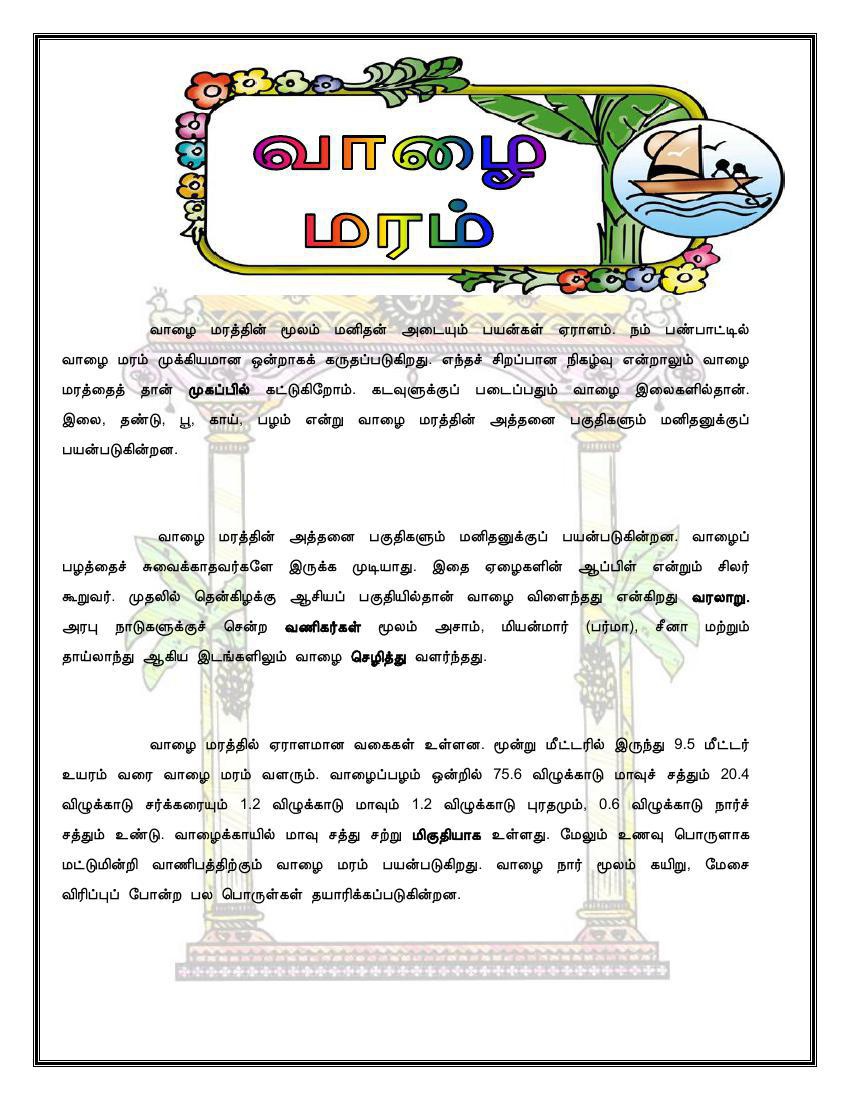 வாழை
மரம்

வாழை மரத்தின் மூலம் மனிதன் அடையும் பயன்கள் ஏராளம். நம் பண்பாட்டில் வாழை மரம் முக்கியமான ஒன்றாகக் கருதப்படுகிறது. எந்தச் சிறப்பான நிகழ்வு என்றாலும் வாழை மரத்தைத் தான் முகப்பில் கட்டுகிறோம். கடவுளுக்குப் படைப்பதும் வாழை இலைகளில்தான். இலை, தண்டு, பூ, காய், பழம் என்று வாழை மரத்தின் அத்தனை பகுதிகளும் மனிதனுக்குப் பயன்படுகின்றன.

வாழை மரத்தின் அத்தனை பகுதிகளும் மனிதனுக்குப் பயன்படுகின்றன. வாழைப் பழத்தைச் சுவைக்காதவர்களே இருக்க முடியாது. இதை ஏழைகளின் ஆப்பிள் என்றும் சிலர் கூறுவர். முதலில் தென்கிழக்கு ஆசியப் பகுதியில்தான் வாழை விளைந்தது என்கிறது வரலாறு. அரபு நாடுகளுக்குச் சென்ற வணிகர்கள் மூலம் அசாம், மியன்மார் (பர்மா), சீனா மற்றும் தாய்லாந்து ஆகிய இடங்களிலும் வாழை செழித்து வளர்ந்தது.

வாழை மரத்தில் ஏராளமான வகைகள் உள்ளன. மூன்று மீட்டரில் இருந்து 9.5 மீட்டர் உயரம் வரை வாழை மரம் வளரும். வாழைப்பழம் ஒன்றில் 75.6 விழுக்காடு மாவுச் சத்தும் 20.4 விழுக்காடு சர்க்கரையும் 1.2 விழுக்காடு மாவும் 1.2 விழுக்காடு புரதமும், 0.6 விழுக்காடு நார்ச் சத்தும் உண்டு. வாழைக்காயில் மாவு சத்து சற்று மிகுதியாக உள்ளது. மேலும் உணவு பொருளாக மட்டுமின்றி வாணிபத்திற்கும் வாழை மரம் பயன்படுகிறது. வாழை நார் மூலம் கயிறு, மேசை விரிப்புப் போன்ற பல பொருள்கள் தயாரிக்கப்படுகின்றன.